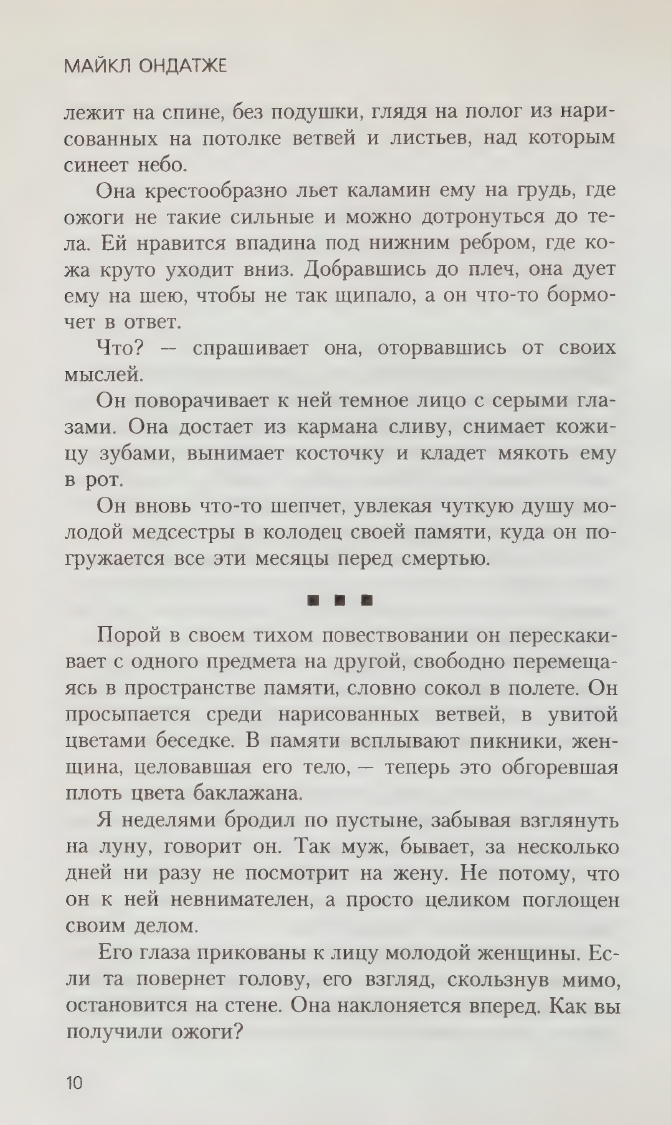 МАЙКЛ ОНДАТЖЕ

лежит на спине, без подушки, глядя на полог из нарисованных на потолке ветвей и листьев, над которым синеет небо.

Она крестообразно льет каламин ему на грудь, где ожоги не такие сильные и можно дотронуться до тела. Ей нравится впадина под нижним ребром, где кожа круто уходит вниз. Добравшись до плеч, она дует ему на шею, чтобы не так щипало, а он что-то бормочет в ответ.

Что? — спрашивает она, оторвавшись от своих мыслей.

Он поворачивает к ней темное лицо с серыми глазами. Она достает из кармана сливу, снимает кожицу зубами, вынимает косточку и кладет мякоть ему в рот.

Он вновь что-то шепчет, увлекая чуткую душу молодой медсестры в колодец своей памяти, куда он погружается все эти месяцы перед смертью.

■ ■ ■

Порой в своем тихом повествовании он перескакивает с одного предмета на другой, свободно перемещаясь в пространстве памяти, словно сокол в полете. Он просыпается среди нарисованных ветвей, в увитой цветами беседке. В памяти всплывают пикники, женщина, целовавшая его тело, — теперь это обгоревшая плоть цвета баклажана.

Я неделями бродил по пустыне, забывая взглянуть на луну, говорит он. Так муж, бывает, за несколько дней ни разу не посмотрит на жену. Не потому, что он к ней невнимателен, а просто целиком поглощен своим делом.

Его глаза прикованы к лицу молодой женщины. Если та повернет голову, его взгляд, скользнув мимо, остановится на стене. Она наклоняется вперед. Как вы получили ожоги?

10